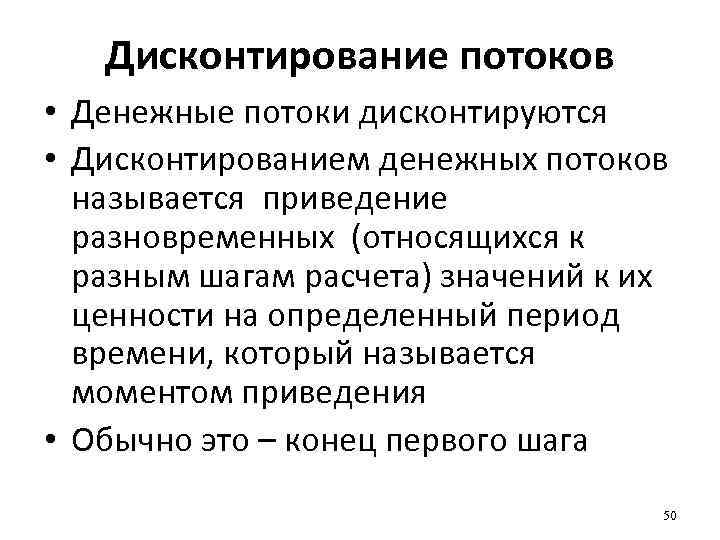 Дисконтирование потоков

• Денежные потоки дисконтируются

• Дисконтированием денежных потоков называется приведение разновременных (относящихся к разным шагам расчета) значений к их ценности на определенный период времени, который называется моментом приведения

• Обычно это – конец первого шага

50